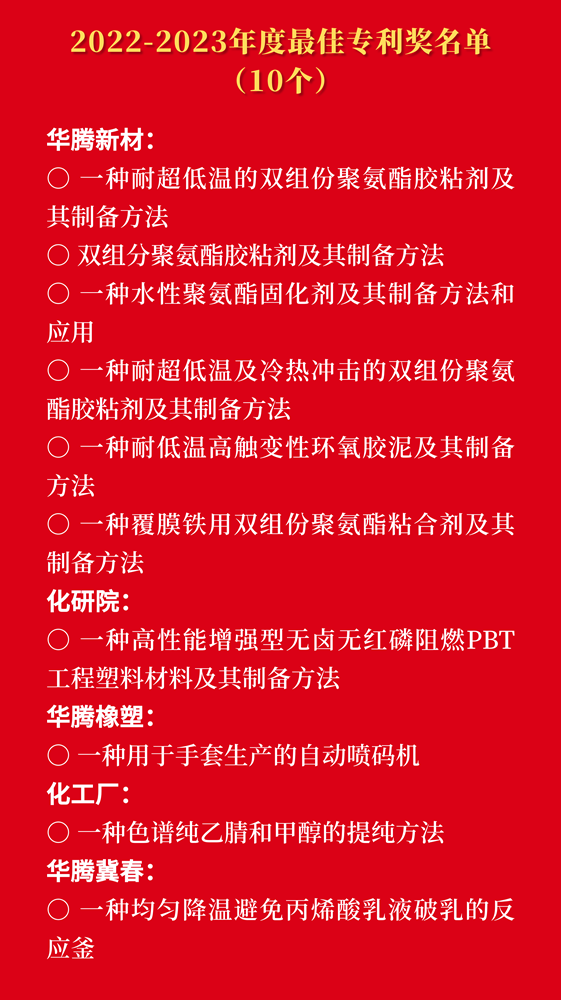 2022-2023年度最佳专利奖名单
（10个）

华腾新材：

○ 一种耐超低温的双组份聚氨酯胶粘剂及其制备方法

○ 双组分聚氨酯胶粘剂及其制备方法

○ 一种水性聚氨酯固化剂及其制备方法和应用

○ 一种耐超低温及冷热冲击的双组份聚氨酯胶粘剂及其制备方法

○ 一种耐低温高触变性环氧胶泥及其制备方法

○ 一种覆膜铁用双组份聚氨酯粘合剂及其制备方法

化研院：

○ 一种高性能增强型无卤无红磷阻燃PBT工程塑料材料及其制备方法

华腾橡塑：

○ 一种用于手套生产的自动喷码机

化工厂：

○ 一种色谱纯乙腈和甲醇的提纯方法

华腾冀春：

○ 一种均匀降温避免丙烯酸乳液破乳的反应釜